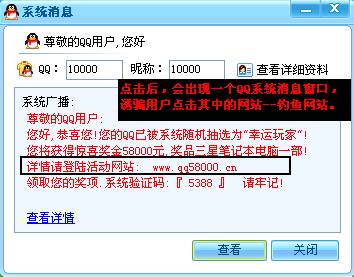 系统消息

尊敬的QQ用户，您好

QQ： 10000 昵称： 10000 查看详细资料

点击后，会出现一个QQ系统消息窗口，诱骗用户点击其中的网站--钓鱼网站。

系统广播：
尊敬的QQ用户：
您好，恭喜您！您的QQ已被系统随机抽选为“幸运玩家”！
您将获得惊喜奖金58000元，奖品三星笔记本电脑一部！
详情请登陆活动网站： www.qq58000.cn
领取您的奖项.系统验证码：『 5388 』 请牢记！

查看详情

查看 关闭